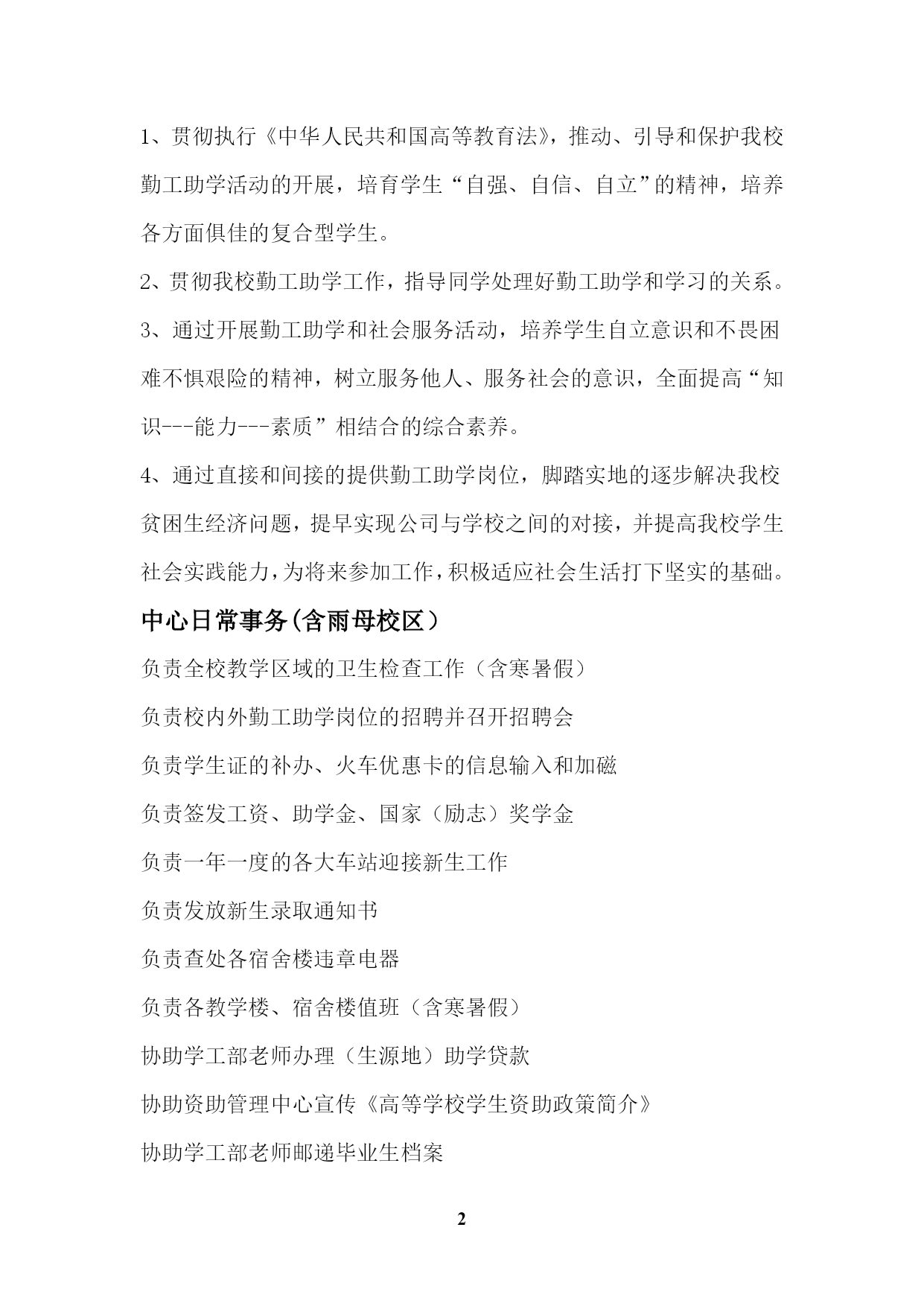 1、贯彻执行《中华人民共和国高等教育法》，推动、引导和保护我校勤工助学活动的开展，培育学生“自强、自信、自立”的精神，培养各方面俱佳的复合型学生。

2、贯彻我校勤工助学工作，指导同学处理好勤工助学和学习的关系。

3、通过开展勤工助学和社会服务活动，培养学生自立意识和不畏困难不惧艰险的精神，树立服务他人、服务社会的意识，全面提高“知识---能力---素质”相结合的综合素养。

4、通过直接和间接的提供勤工助学岗位，脚踏实地的逐步解决我校贫困生经济问题，提早实现公司与学校之间的对接，并提高我校学生社会实践能力，为将来参加工作，积极适应社会生活打下坚实的基础。

中心日常事务(含雨母校区）

负责全校教学区域的卫生检查工作（含寒暑假）

负责校内外勤工助学岗位的招聘并召开招聘会

负责学生证的补办、火车优惠卡的信息输入和加磁

负责签发工资、助学金、国家（励志）奖学金

负责一年一度的各大车站迎接新生工作

负责发放新生录取通知书

负责查处各宿舍楼违章电器

负责各教学楼、宿舍楼值班（含寒暑假）

协助学工部老师办理（生源地）助学贷款

协助资助管理中心宣传《高等学校学生资助政策简介》

协助学工部老师邮递毕业生档案

2